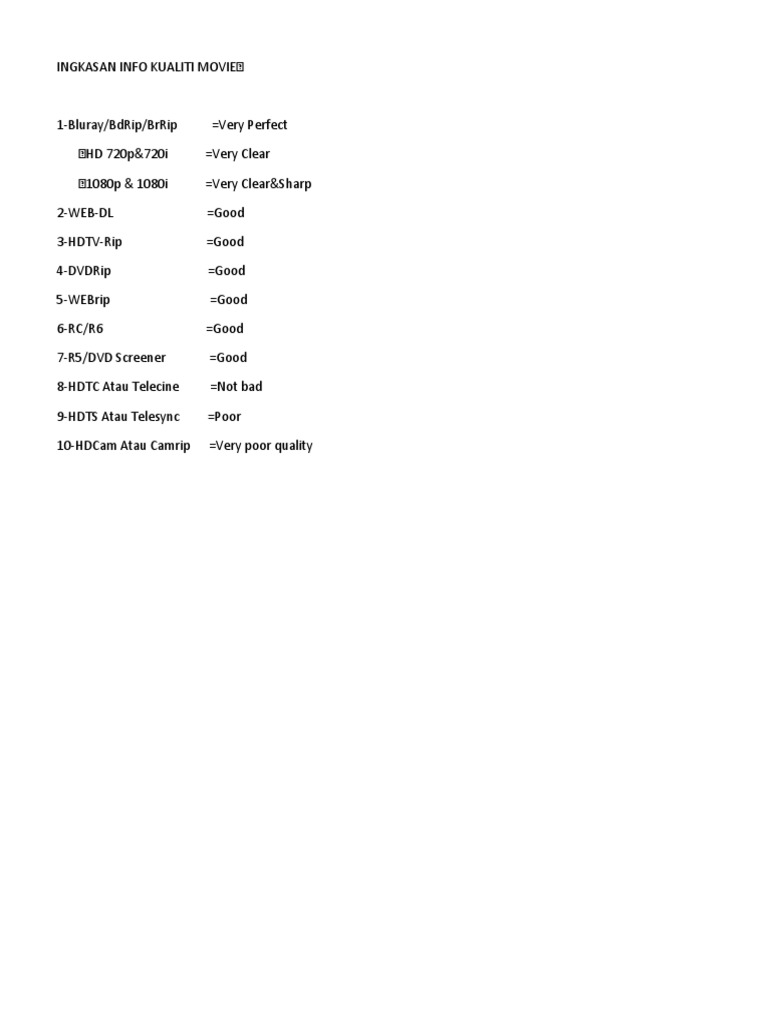 INGKASAN INFO KUALITI MOVIE

1-Bluray/BdRip/BrRip =Very Perfect

HD 720p&720i =Very Clear

1080p & 1080i =Very Clear&Sharp

2-WEB-DL =Good

3-HDTV-Rip =Good

4-DVDRip =Good

5-WEBrip =Good

6-RC/R6 =Good

7-R5/DVD Screener =Good

8-HDTC Atau Telecine =Not bad

9-HDTS Atau Telesync =Poor

10-HDCam Atau Camrip =Very poor quality